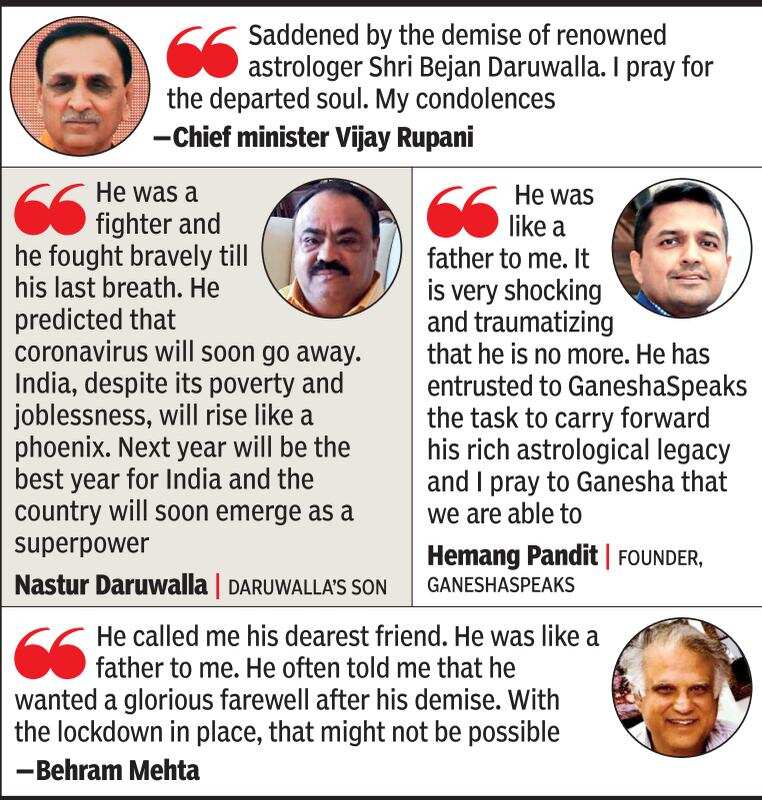 Saddened by the demise of renowned astrologer Shri Bejan Daruwalla. I pray for the departed soul. My condolences

—Chief minister Vijay Rupani

He was a fighter and he fought bravely till his last breath. He predicted that coronavirus will soon go away. India, despite its poverty and joblessness, will rise like a phoenix. Next year will be the best year for India and the country will soon emerge as a superpower

Nastur Daruwalla | DARUWALLA'S SON

He was like a father to me. It is very shocking and traumatizing that he is no more. He has entrusted to GaneshaSpeaks the task to carry forward his rich astrological legacy and I pray to Ganesha that we are able to

Hemang Pandit | FOUNDER, GANESHASPEAKS

He called me his dearest friend. He was like a father to me. He often told me that he wanted a glorious farewell after his demise. With the lockdown in place, that might not be possible

—Behram Mehta